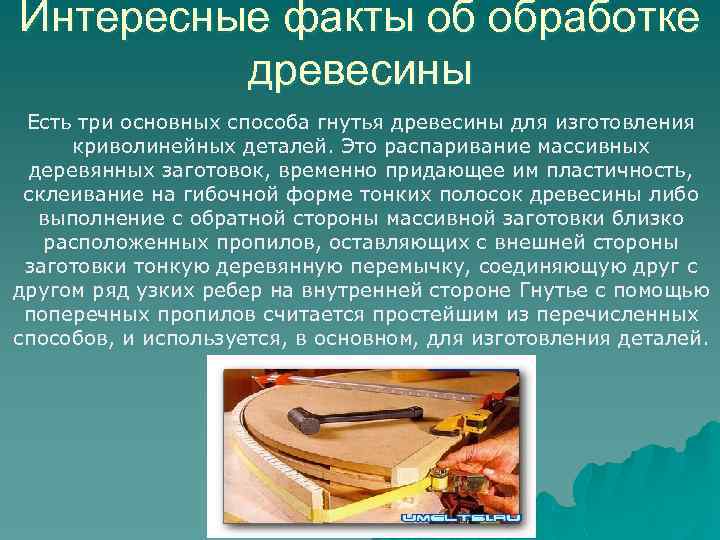 Интересные факты об обработке древесины

Есть три основных способа гнутья древесины для изготовления криволинейных деталей. Это распаривание массивных деревянных заготовок, временно придающее им пластичность, склеивание на гибочной форме тонких полосок древесины либо выполнение с обратной стороны массивной заготовки близко расположенных пропилов, оставляющих с внешней стороны заготовки тонкую деревянную перемычку, соединяющую друг с другом ряд узких ребер на внутренней стороне Гнутье с помощью поперечных пропилов считается простейшим из перечисленных способов, и используется, в основном, для изготовления деталей.

UMELTSI.RU